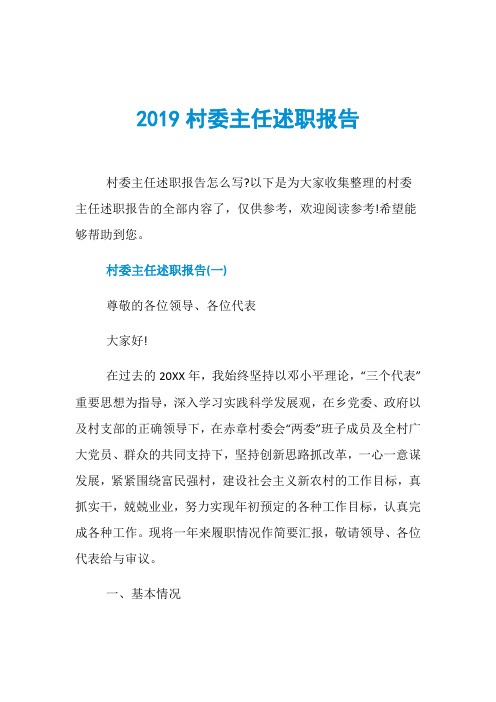 2019 村委主任述职报告

村委主任述职报告怎么写?以下是为大家收集整理的村委主任述职报告的全部内容了，仅供参考，欢迎阅读参考!希望能够帮助到您。

村委主任述职报告(一)

尊敬的各位领导、各位代表

大家好!

在过去的 20XX 年，我始终坚持以邓小平理论，“三个代表”重要思想为指导，深入学习实践科学发展观，在乡党委、政府以及村支部的正确领导下，在赤章村委会“两委”班子成员及全村广大党员、群众的共同支持下，坚持创新思路抓改革，一心一意谋发展，紧紧围绕富民强村，建设社会主义新农村的工作目标，真抓实干，兢兢业业，努力实现年初预定的各种工作目标，认真完成各种工作。现将一年来履职情况作简要汇报，敬请领导、各位代表给与审议。

一、基本情况